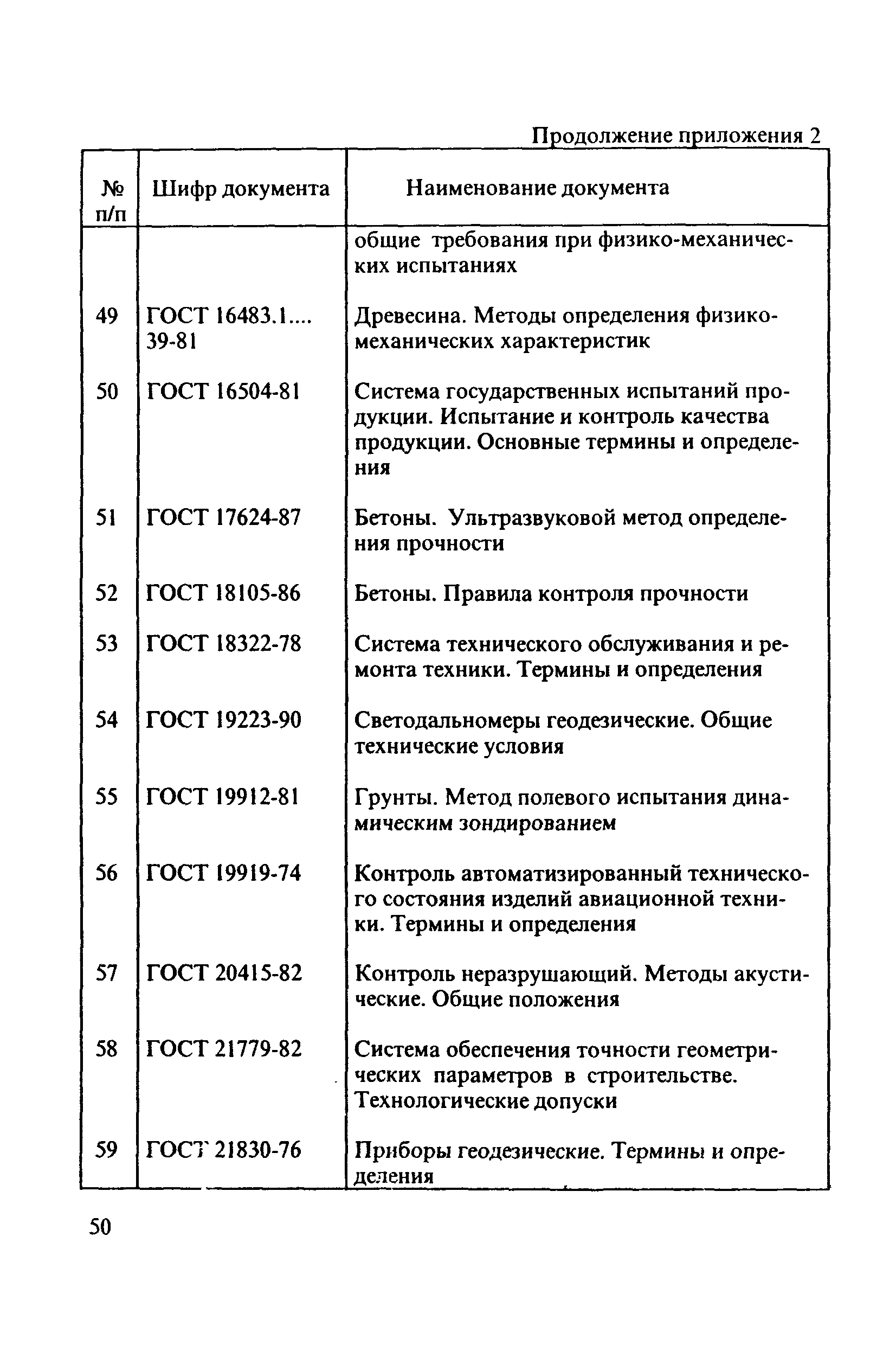 Продолжение приложения 2

| № п/п | Шифр документа | Наименование документа |
|---|---|---|
| | | общие требования при физико-механических испытаниях |
| 49 | ГОСТ 16483.1.... 39-81 | Древесина. Методы определения физико-механических характеристик |
| 50 | ГОСТ 16504-81 | Система государственных испытаний продукции. Испытание и контроль качества продукции. Основные термины и определения |
| 51 | ГОСТ 17624-87 | Бетоны. Ультразвуковой метод определения прочности |
| 52 | ГОСТ 18105-86 | Бетоны. Правила контроля прочности |
| 53 | ГОСТ 18322-78 | Система технического обслуживания и ремонта техники. Термины и определения |
| 54 | ГОСТ 19223-90 | Светодальномеры геодезические. Общие технические условия |
| 55 | ГОСТ 19912-81 | Грунты. Метод полевого испытания динамическим зондированием |
| 56 | ГОСТ 19919-74 | Контроль автоматизированный технического состояния изделий авиационной техники. Термины и определения |
| 57 | ГОСТ 20415-82 | Контроль неразрушающий. Методы акустические. Общие положения |
| 58 | ГОСТ 21779-82 | Система обеспечения точности геометрических параметров в строительстве. Технологические допуски |
| 59 | ГОСТ 21830-76 | Приборы геодезические. Термины и определения |

50